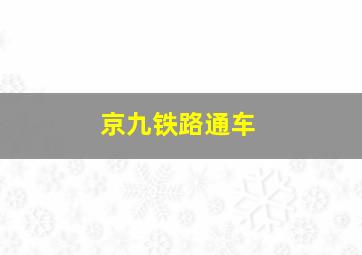 京九铁路通车